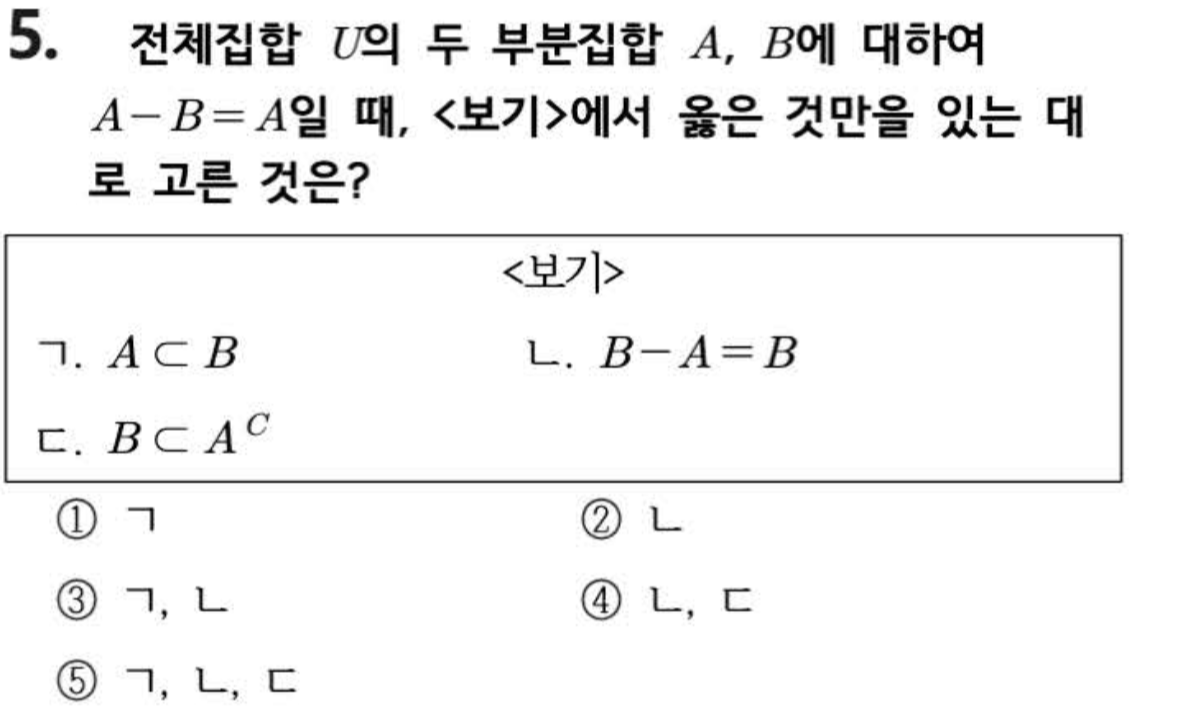 5. 전체집합 $U$의 두 부분집합 $A$, $B$에 대하여 $A-B=A$일 때, <보기>에서 옳은 것만을 있는 대로 고른 것은?

<보기>

ㄱ. $A \subset B$ ㄴ. $B-A=B$

ㄷ. $B \subset A^C$

① ㄱ ② ㄴ

③ ㄱ, ㄴ ④ ㄴ, ㄷ

⑤ ㄱ, ㄴ, ㄷ